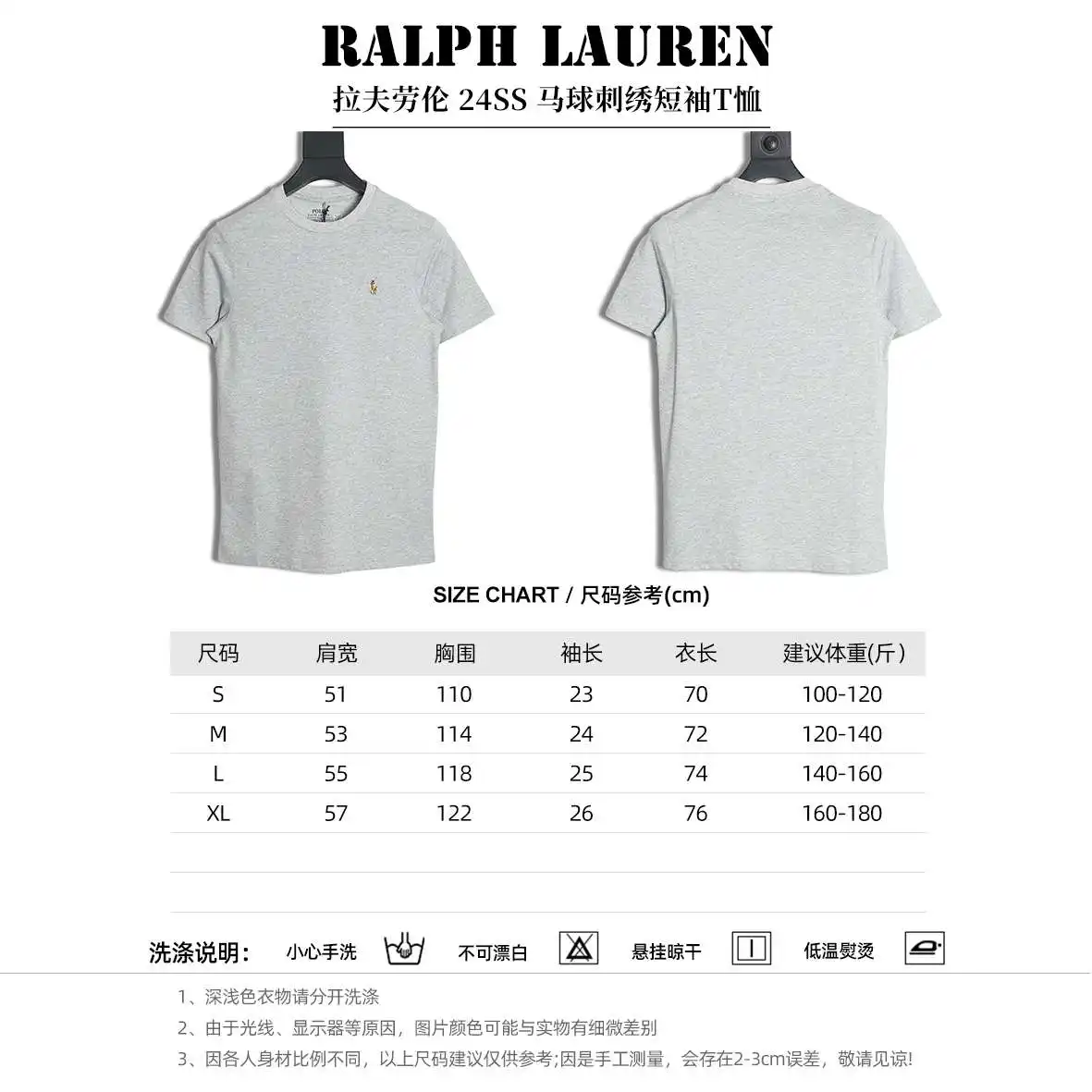 RALPH LAUREN

拉夫劳伦 24SS 马球刺绣短袖T恤

POLO

SIZE CHART / 尺码参考(cm)

| 尺码 | 肩宽 | 胸围 | 袖长 | 衣长 | 建议体重(斤) |
|---|---|---|---|---|---|
| S | 51 | 110 | 23 | 70 | 100-120 |
| M | 53 | 114 | 24 | 72 | 120-140 |
| L | 55 | 118 | 25 | 74 | 140-160 |
| XL | 57 | 122 | 26 | 76 | 160-180 |

洗涤说明: 小心手洗 不可漂白 悬挂晾干 低温熨烫

1、深浅色衣物请分开洗涤

2、由于光线、显示器等原因，图片颜色可能与实物有细微差别

3、因各人身材比例不同，以上尺码建议仅供参考;因是手工测量，会存在2-3cm误差，敬请见谅!